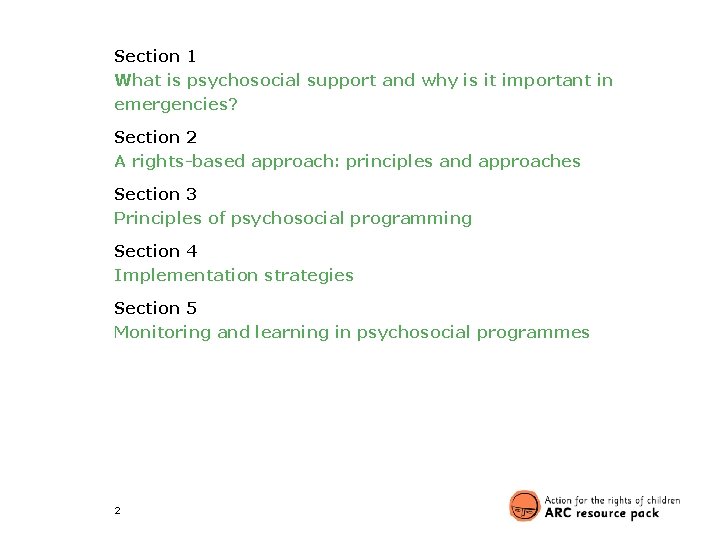 Section 1
What is psychosocial support and why is it important in emergencies?

Section 2
A rights-based approach: principles and approaches

Section 3
Principles of psychosocial programming

Section 4
Implementation strategies

Section 5
Monitoring and learning in psychosocial programmes

2

Action for the rights of children
ARC resource pack